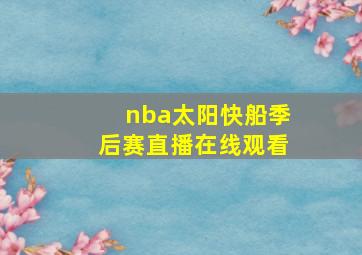 nba太阳快船季后赛直播在线观看